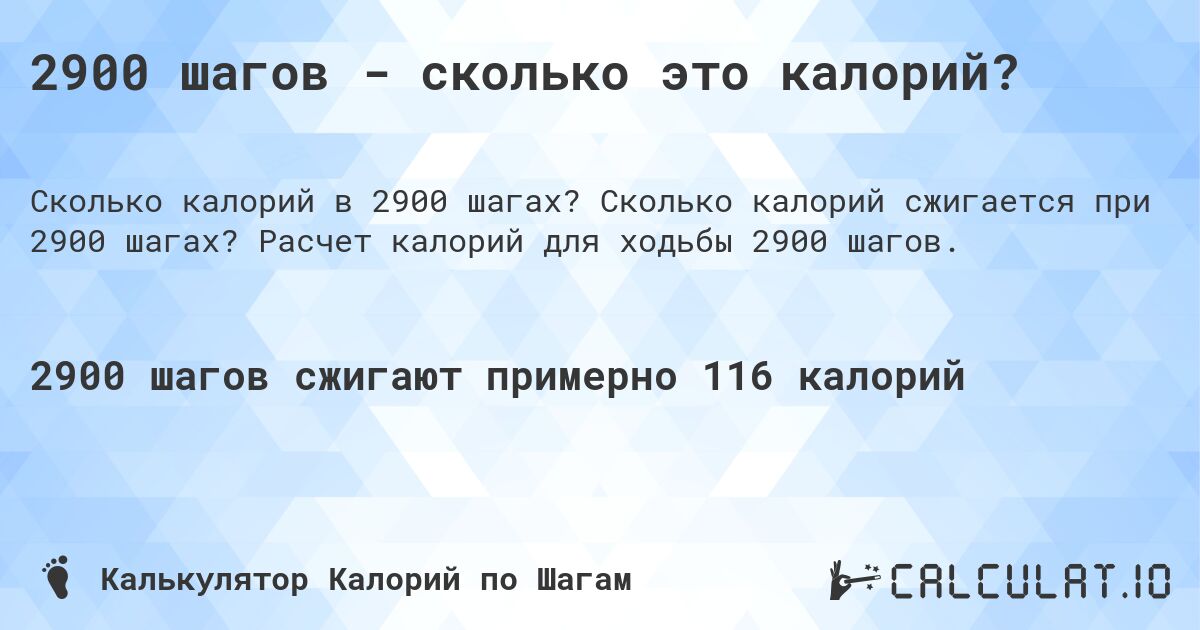 2900 шагов - сколько это калорий?

Сколько калорий в 2900 шагах? Сколько калорий сжигается при 2900 шагах? Расчет калорий для ходьбы 2900 шагов.

2900 шагов сжигают примерно 116 калорий

Калькулятор Калорий по Шагам

CALCULAT.IO